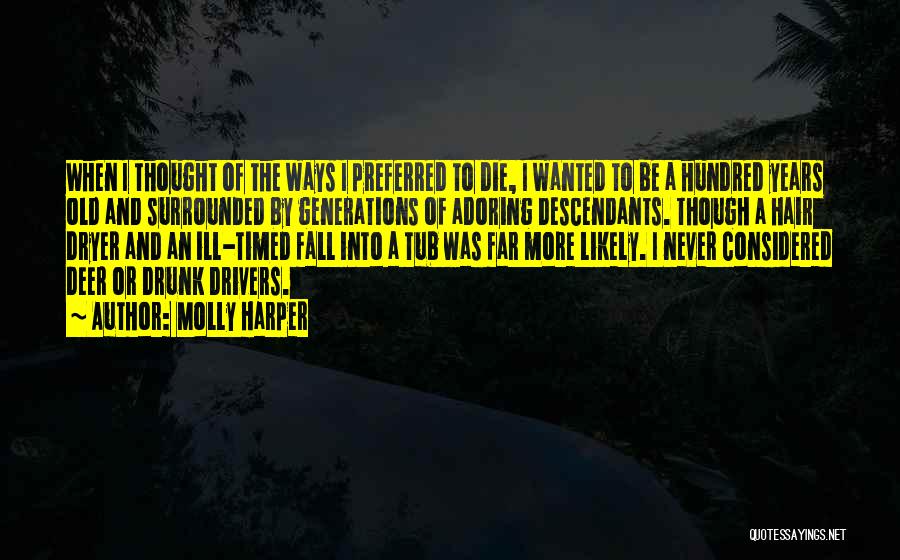 WHEN I THOUGHT OF THE WAYS I PREFERRED TO DIE, I WANTED TO BE A HUNDRED YEARS OLD AND SURROUNDED BY GENERATIONS OF ADORING DESCENDANTS. THOUGH A HAIR DRYER AND AN ILL-TIMED FALL INTO A TUB WAS FAR MORE LIKELY. I NEVER CONSIDERED DEER OR DRUNK DRIVERS.

~ AUTHOR: MOLLY HARPER

QUOTESSAYINGS.NET